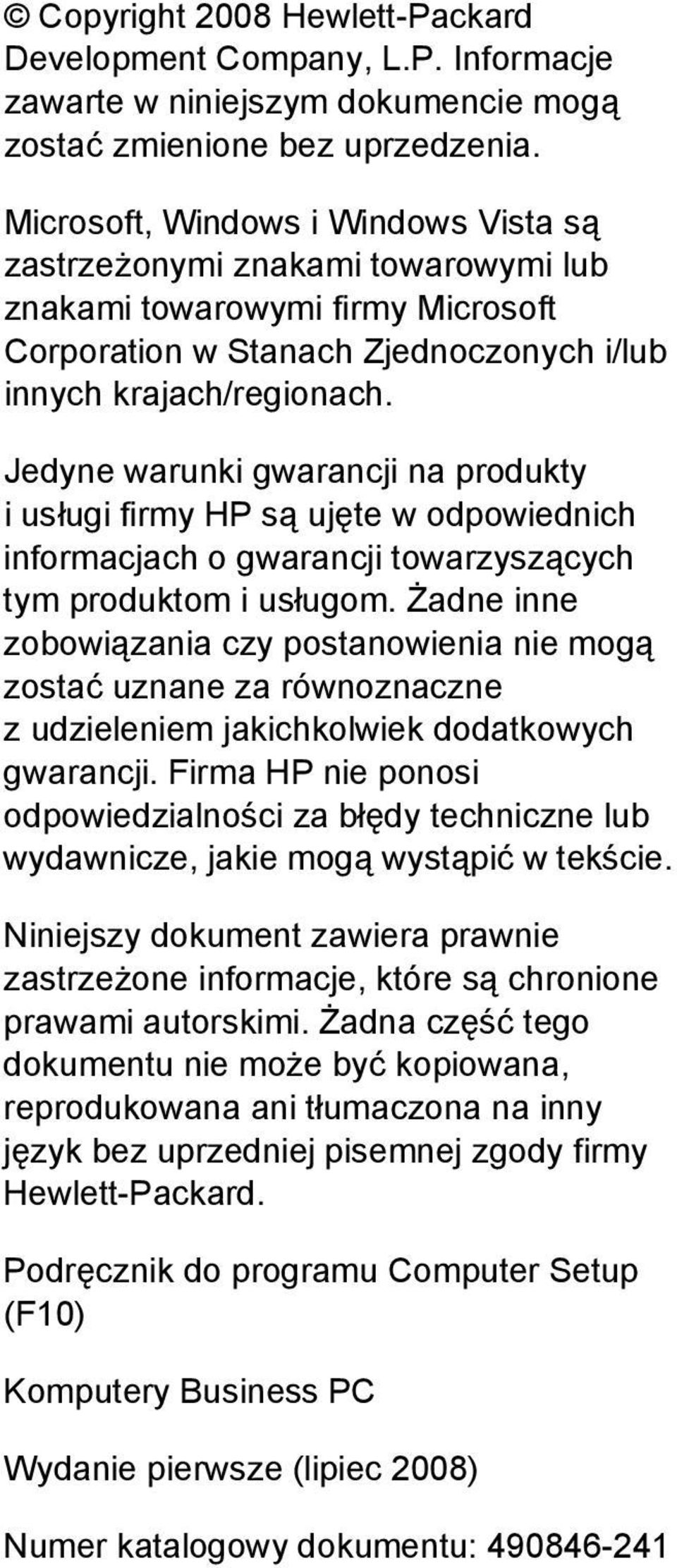 © Copyright 2008 Hewlett-Packard Development Company, L.P. Informacje zawarte w niniejszym dokumencie mogą zostać zmienione bez uprzedzenia.

Microsoft, Windows i Windows Vista są zastrzeżonymi znakami towarowymi lub znakami towarowymi firmy Microsoft Corporation w Stanach Zjednoczonych i/lub innych krajach/regionach.

Jedyne warunki gwarancji na produkty i usługi firmy HP są ujęte w odpowiednich informacjach o gwarancji towarzyszących tym produktom i usługom. Żadne inne zobowiązania czy postanowienia nie mogą zostać uznane za równoznaczne z udzieleniem jakichkolwiek dodatkowych gwarancji. Firma HP nie ponosi odpowiedzialności za błędy techniczne lub wydawnicze, jakie mogą wystąpić w tekście.

Niniejszy dokument zawiera prawnie zastrzeżone informacje, które są chronione prawami autorskimi. Żadna część tego dokumentu nie może być kopiowana, reprodukowana ani tłumaczona na inny język bez uprzedniej pisemnej zgody firmy Hewlett-Packard.

Podręcznik do programu Computer Setup (F10)

Komputery Business PC

Wydanie pierwsze (lipiec 2008)

Numer katalogowy dokumentu: 490846-241